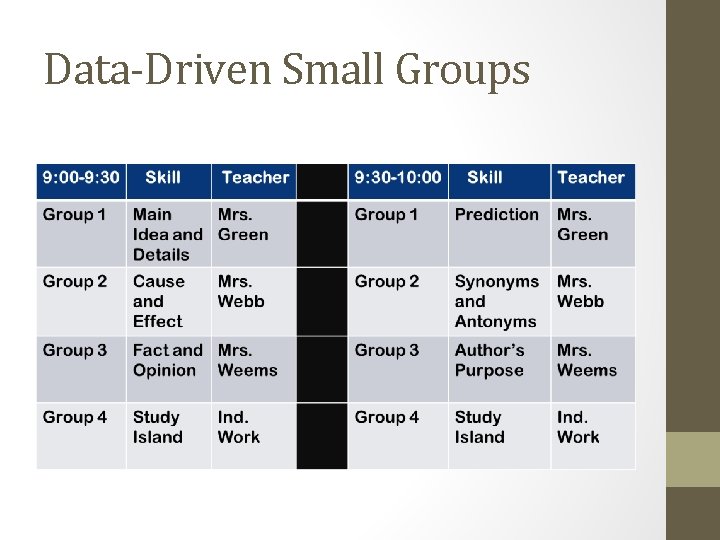 Data-Driven Small Groups

| 9:00-9:30 | Skill | Teacher |  | 9:30-10:00 | Skill | Teacher |
|---|---|---|---|---|---|---|
| Group 1 | Main Idea and Details | Mrs. Green |  | Group 1 | Prediction | Mrs. Green |
| Group 2 | Cause and Effect | Mrs. Webb |  | Group 2 | Synonyms and Antonyms | Mrs. Webb |
| Group 3 | Fact and Opinion | Mrs. Weems |  | Group 3 | Author's Purpose | Mrs. Weems |
| Group 4 | Study Island | Ind. Work |  | Group 4 | Study Island | Ind. Work |